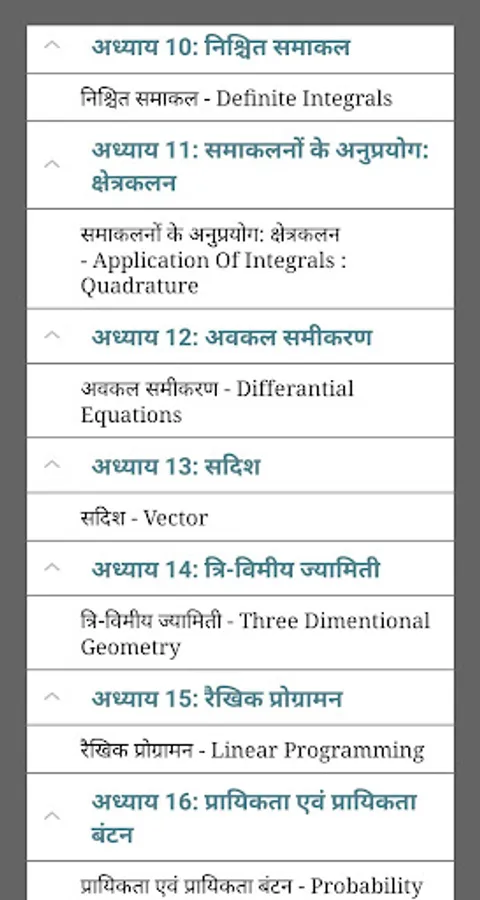 अध्याय 10: निश्चित समाकल

निश्चित समाकल - Definite Integrals

अध्याय 11: समाकलनों के अनुप्रयोग: क्षेत्रकलन

समाकलनों के अनुप्रयोग: क्षेत्रकलन - Application Of Integrals : Quadrature

अध्याय 12: अवकल समीकरण

अवकल समीकरण - Differantial Equations

अध्याय 13: सदिश

सदिश - Vector

अध्याय 14: त्रि-विमीय ज्यामिती

त्रि-विमीय ज्यामिती - Three Dimentional Geometry

अध्याय 15: रैखिक प्रोग्रामन

रैखिक प्रोग्रामन - Linear Programming

अध्याय 16: प्रायिकता एवं प्रायिकता बंटन

प्रायिकता एवं प्रायिकता बंटन - Probability